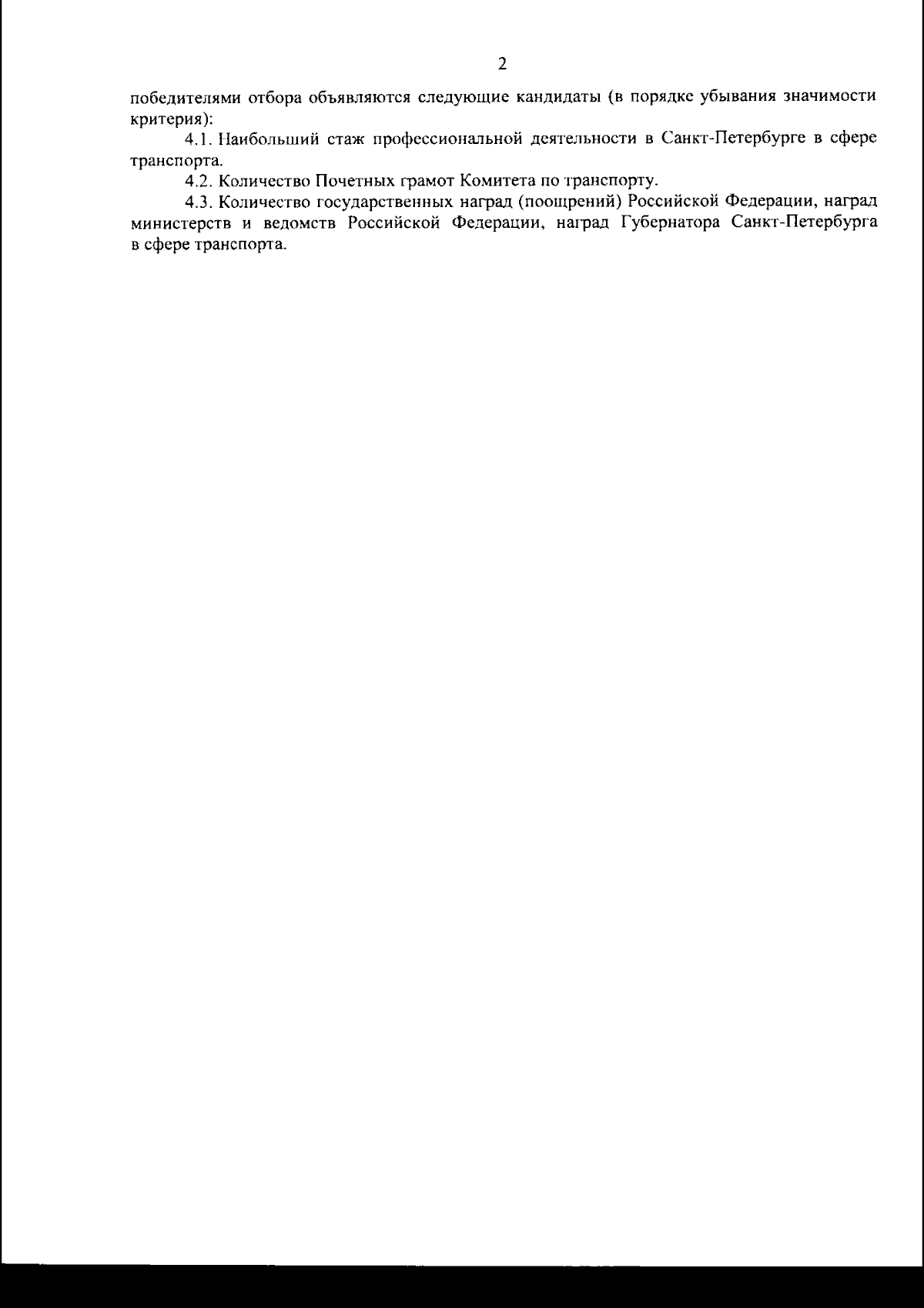 2

победителями отбора объявляются следующие кандидаты (в порядке убывания значимости критерия):

4.1. Наибольший стаж профессиональной деятельности в Санкт-Петербурге в сфере транспорта.

4.2. Количество Почетных грамот Комитета по транспорту.

4.3. Количество государственных наград (поощрений) Российской Федерации, наград министерств и ведомств Российской Федерации, наград Губернатора Санкт-Петербурга в сфере транспорта.